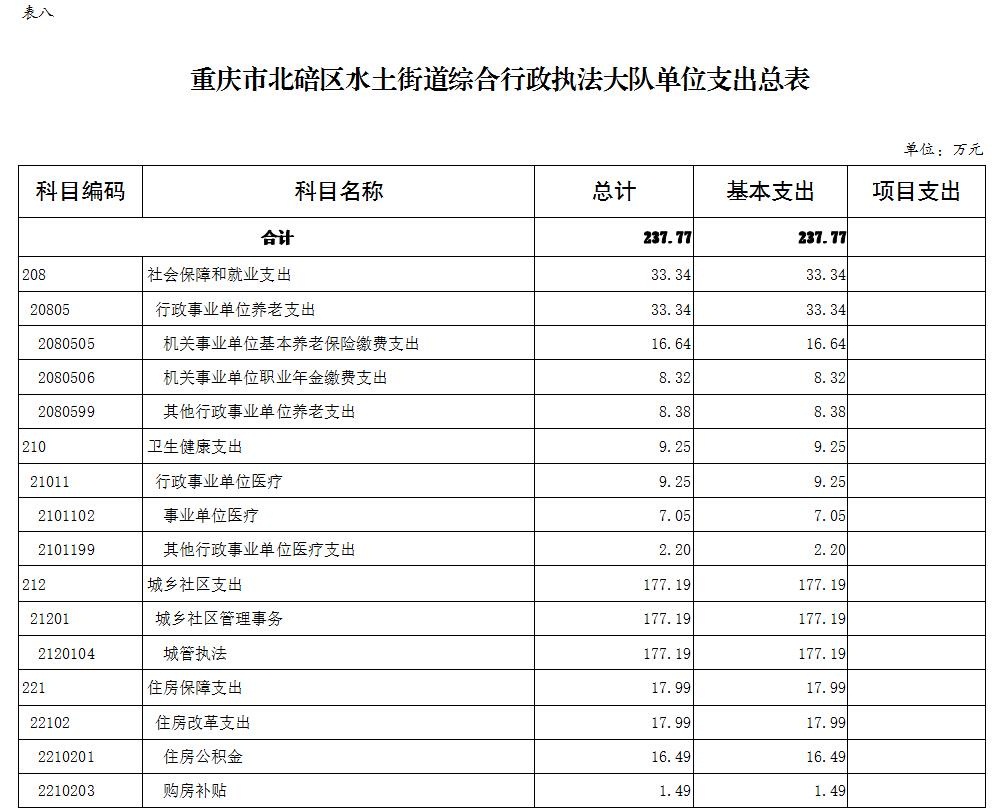 表八

重庆市北碚区水土街道综合行政执法大队单位支出总表

单位：万元

| 科目编码 | 科目名称 | 总计 | 基本支出 | 项目支出 |
|---|---|---|---|---|
| 合计 | | 237.77 | 237.77 | |
| 208 | 社会保障和就业支出 | 33.34 | 33.34 | |
| 20805 | 行政事业单位养老支出 | 33.34 | 33.34 | |
| 2080505 | 机关事业单位基本养老保险缴费支出 | 16.64 | 16.64 | |
| 2080506 | 机关事业单位职业年金缴费支出 | 8.32 | 8.32 | |
| 2080599 | 其他行政事业单位养老支出 | 8.38 | 8.38 | |
| 210 | 卫生健康支出 | 9.25 | 9.25 | |
| 21011 | 行政事业单位医疗 | 9.25 | 9.25 | |
| 2101102 | 事业单位医疗 | 7.05 | 7.05 | |
| 2101199 | 其他行政事业单位医疗支出 | 2.20 | 2.20 | |
| 212 | 城乡社区支出 | 177.19 | 177.19 | |
| 21201 | 城乡社区管理事务 | 177.19 | 177.19 | |
| 2120104 | 城管执法 | 177.19 | 177.19 | |
| 221 | 住房保障支出 | 17.99 | 17.99 | |
| 22102 | 住房改革支出 | 17.99 | 17.99 | |
| 2210201 | 住房公积金 | 16.49 | 16.49 | |
| 2210203 | 购房补贴 | 1.49 | 1.49 | |